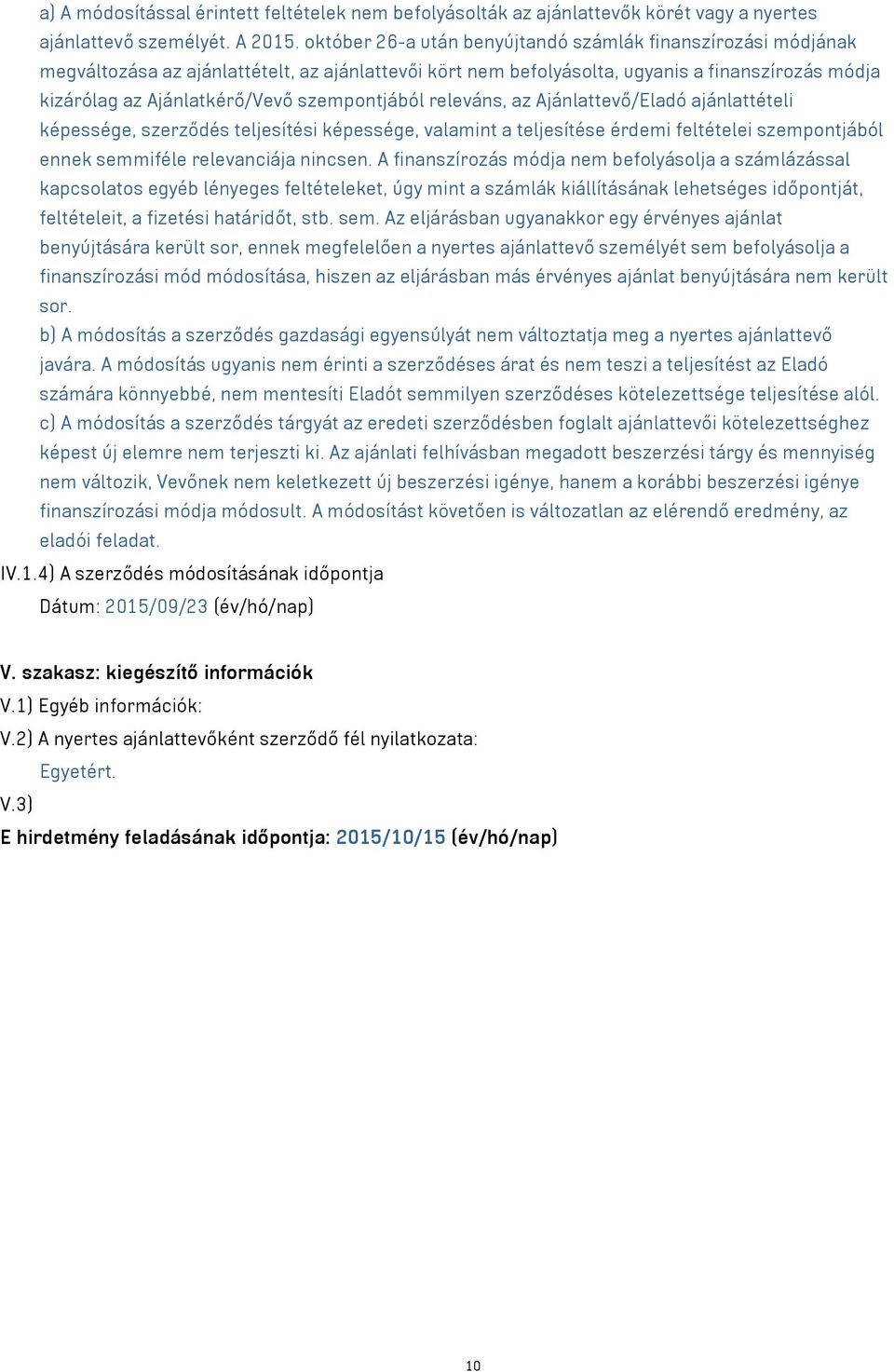 a) A módosítással érintett feltételek nem befolyásolták az ajánlattevők körét vagy a nyertes ajánlattevő személyét. A 2015. október 26-a után benyújtandó számlák finanszírozási módjának megváltozása az ajánlattételt, az ajánlattevői kört nem befolyásolta, ugyanis a finanszírozás módja kizárólag az Ajánlatkérő/Vevő szempontjából releváns, az Ajánlattevő/Eladó ajánlattételi képessége, szerződés teljesítési képessége, valamint a teljesítése érdemi feltételei szempontjából ennek semmiféle relevanciája nincsen. A finanszírozás módja nem befolyásolja a számlázással kapcsolatos egyéb lényeges feltételeket, úgy mint a számlák kiállításának lehetséges időpontját, feltételeit, a fizetési határidőt, stb. sem. Az eljárásban ugyanakkor egy érvényes ajánlat benyújtására került sor, ennek megfelelően a nyertes ajánlattevő személyét sem befolyásolja a finanszírozási mód módosítása, hiszen az eljárásban más érvényes ajánlat benyújtására nem került sor.
b) A módosítás a szerződés gazdasági egyensúlyát nem változtatja meg a nyertes ajánlattevő javára. A módosítás ugyanis nem érinti a szerződéses árat és nem teszi a teljesítést az Eladó számára könnyebbé, nem mentesíti Eladót semmilyen szerződéses kötelezettsége teljesítése alól.
c) A módosítás a szerződés tárgyát az eredeti szerződésben foglalt ajánlattevői kötelezettséghez képest új elemre nem terjeszti ki. Az ajánlati felhívásban megadott beszerzési tárgy és mennyiség nem változik, Vevőnek nem keletkezett új beszerzési igénye, hanem a korábbi beszerzési igénye finanszírozási módja módosult. A módosítást követően is változatlan az elérendő eredmény, az eladói feladat.
IV.1.4) A szerződés módosításának időpontja
Dátum: 2015/09/23 (év/hó/nap)

V. szakasz: kiegészítő információk
V.1) Egyéb információk:
V.2) A nyertes ajánlattevőként szerződő fél nyilatkozata:
Egyetért.
V.3)
E hirdetmény feladásának időpontja: 2015/10/15 (év/hó/nap)

10